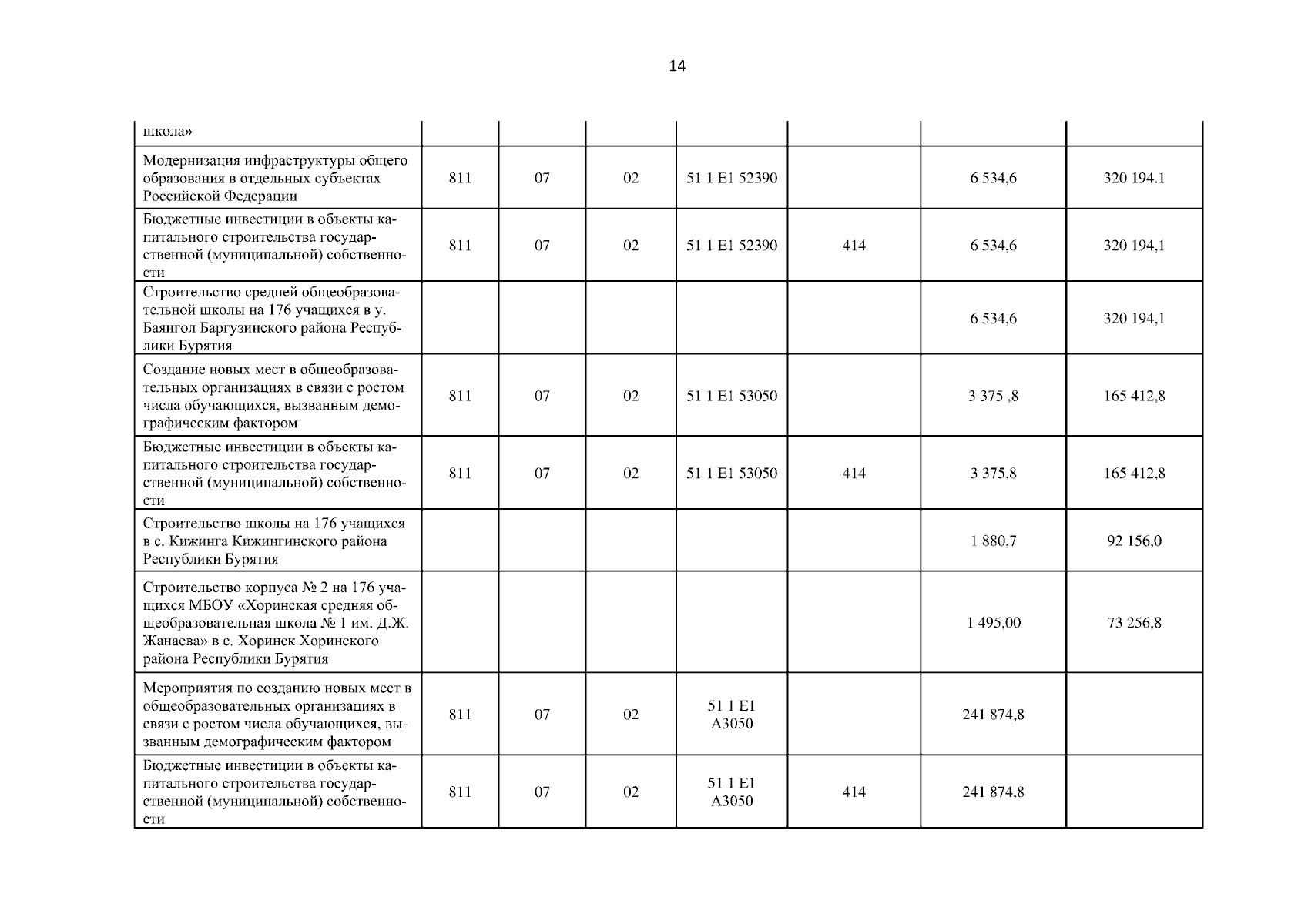 14

| школа» |  |  |  |  |  |  |  |
|---|---|---|---|---|---|---|---|
| Модернизация инфраструктуры общего образования в отдельных субъектах Российской Федерации | 811 | 07 | 02 | 51 1 E1 52390 |  | 6 534,6 | 320 194.1 |
| Бюджетные инвестиции в объекты капитального строительства государственной (муниципальной) собственности | 811 | 07 | 02 | 51 1 E1 52390 | 414 | 6 534,6 | 320 194,1 |
| Строительство средней общеобразовательной школы на 176 учащихся в у. Баянгол Баргузинского района Республики Бурятия |  |  |  |  |  | 6 534,6 | 320 194,1 |
| Создание новых мест в общеобразовательных организациях в связи с ростом числа обучающихся, вызванным демографическим фактором | 811 | 07 | 02 | 51 1 E1 53050 |  | 3 375 ,8 | 165 412,8 |
| Бюджетные инвестиции в объекты капитального строительства государственной (муниципальной) собственности | 811 | 07 | 02 | 51 1 E1 53050 | 414 | 3 375,8 | 165 412,8 |
| Строительство школы на 176 учащихся в с. Кижинга Кижингинского района Республики Бурятия |  |  |  |  |  | 1 880,7 | 92 156,0 |
| Строительство корпуса № 2 на 176 учащихся МБОУ «Хоринская средняя общеобразовательная школа № 1 им. Д.Ж. Жанаева» в с. Хоринск Хоринского района Республики Бурятия |  |  |  |  |  | 1 495,00 | 73 256,8 |
| Мероприятия по созданию новых мест в общеобразовательных организациях в связи с ростом числа обучающихся, вызванным демографическим фактором | 811 | 07 | 02 | 51 1 E1 A3050 |  | 241 874,8 |  |
| Бюджетные инвестиции в объекты капитального строительства государственной (муниципальной) собственности | 811 | 07 | 02 | 51 1 E1 A3050 | 414 | 241 874,8 |  |